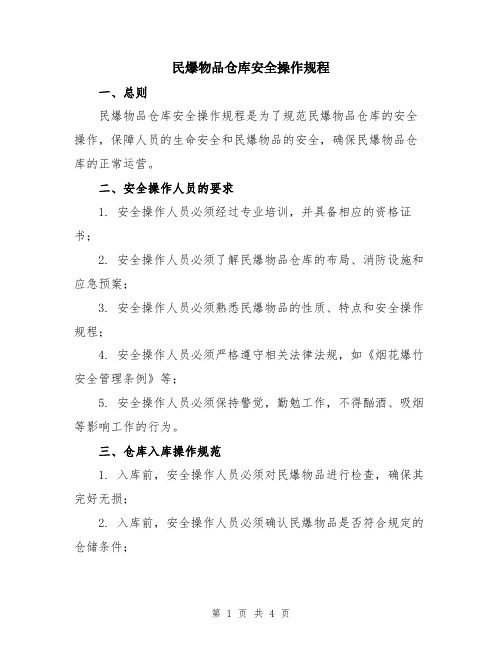 民爆物品仓库安全操作规程

一、总则

民爆物品仓库安全操作规程是为了规范民爆物品仓库的安全操作，保障人员的生命安全和民爆物品的安全，确保民爆物品仓库的正常运营。

二、安全操作人员的要求

1. 安全操作人员必须经过专业培训，并具备相应的资格证书；

2. 安全操作人员必须了解民爆物品仓库的布局、消防设施和应急预案；

3. 安全操作人员必须熟悉民爆物品的性质、特点和安全操作规程；

4. 安全操作人员必须严格遵守相关法律法规，如《烟花爆竹安全管理条例》等；

5. 安全操作人员必须保持警觉，勤勉工作，不得酗酒、吸烟等影响工作的行为。

三、仓库入库操作规范

1. 入库前，安全操作人员必须对民爆物品进行检查，确保其完好无损；

2. 入库前，安全操作人员必须确认民爆物品是否符合规定的仓储条件；

第 1 页 共 4 页